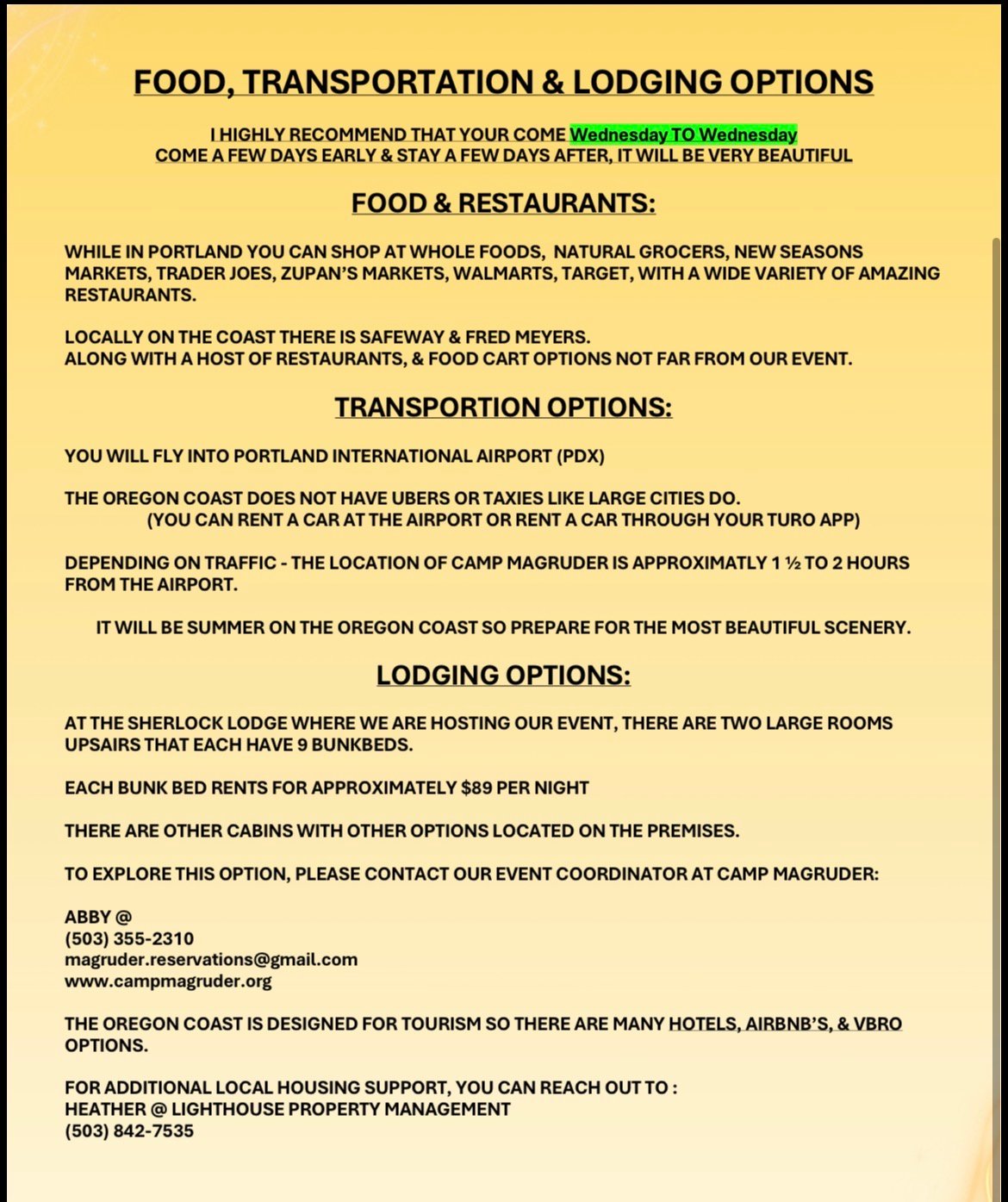 FOOD, TRANSPORTATION & LODGING OPTIONS

I HIGHLY RECOMMEND THAT YOUR COME Wednesday TO Wednesday
COME A FEW DAYS EARLY & STAY A FEW DAYS AFTER, IT WILL BE VERY BEAUTIFUL

FOOD & RESTAURANTS:

WHILE IN PORTLAND YOU CAN SHOP AT WHOLE FOODS, NATURAL GROCERS, NEW SEASONS MARKETS, TRADER JOES, ZUPAN'S MARKETS, WALMARTS, TARGET, WITH A WIDE VARIETY OF AMAZING RESTAURANTS.

LOCALLY ON THE COAST THERE IS SAFEWAY & FRED MEYERS.
ALONG WITH A HOST OF RESTAURANTS, & FOOD CART OPTIONS NOT FAR FROM OUR EVENT.

TRANSPORTION OPTIONS:

YOU WILL FLY INTO PORTLAND INTERNATIONAL AIRPORT (PDX)

THE OREGON COAST DOES NOT HAVE UBERS OR TAXIES LIKE LARGE CITIES DO.
(YOU CAN RENT A CAR AT THE AIRPORT OR RENT A CAR THROUGH YOUR TURO APP)

DEPENDING ON TRAFFIC - THE LOCATION OF CAMP MAGRUDER IS APPROXIMATLY 1 ½ TO 2 HOURS FROM THE AIRPORT.

IT WILL BE SUMMER ON THE OREGON COAST SO PREPARE FOR THE MOST BEAUTIFUL SCENERY.

LODGING OPTIONS:

AT THE SHERLOCK LODGE WHERE WE ARE HOSTING OUR EVENT, THERE ARE TWO LARGE ROOMS UPSAIRS THAT EACH HAVE 9 BUNKBEDS.

EACH BUNK BED RENTS FOR APPROXIMATELY $89 PER NIGHT

THERE ARE OTHER CABINS WITH OTHER OPTIONS LOCATED ON THE PREMISES.

TO EXPLORE THIS OPTION, PLEASE CONTACT OUR EVENT COORDINATOR AT CAMP MAGRUDER:

ABBY @
(503) 355-2310
magruder.reservations@gmail.com
www.campmagruder.org

THE OREGON COAST IS DESIGNED FOR TOURISM SO THERE ARE MANY HOTELS, AIRBNB'S, & VBRO OPTIONS.

FOR ADDITIONAL LOCAL HOUSING SUPPORT, YOU CAN REACH OUT TO :
HEATHER @ LIGHTHOUSE PROPERTY MANAGEMENT
(503) 842-7535